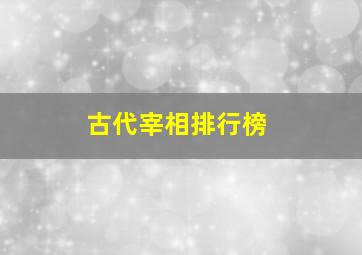 古代宰相排行榜